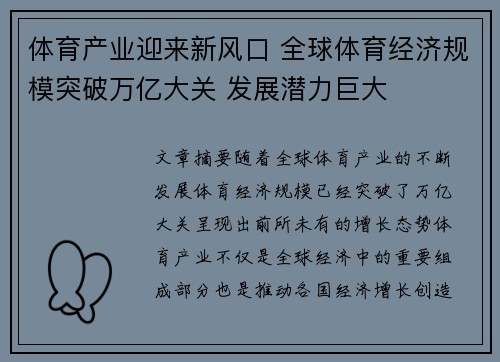 体育产业迎来新风口 全球体育经济规模突破万亿大关 发展潜力巨大

文章摘要随着全球体育产业的不断发展体育经济规模已经突破了万亿大关呈现出前所未有的增长态势体育产业不仅是全球经济中的重要组成部分也是推动各国经济增长创造